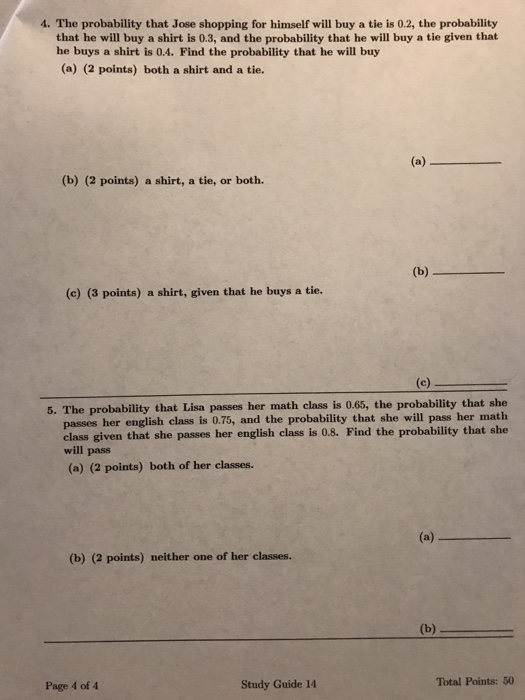 4. The probability that Jose shopping for himself will buy a tie is 0.2, the probability that he will buy a shirt is 0.3, and the probability that he will buy a tie given that he buys a shirt is 0.4. Find the probability that he will buy

(a) (2 points) both a shirt and a tie.

(a) ________

(b) (2 points) a shirt, a tie, or both.

(b) ________

(c) (3 points) a shirt, given that he buys a tie.

(c) ________

5. The probability that Lisa passes her math class is 0.65, the probability that she passes her english class is 0.75, and the probability that she will pass her math class given that she passes her english class is 0.8. Find the probability that she will pass

(a) (2 points) both of her classes.

(a) ________

(b) (2 points) neither one of her classes.

(b) ________

Page 4 of 4

Study Guide 14

Total Points: 50